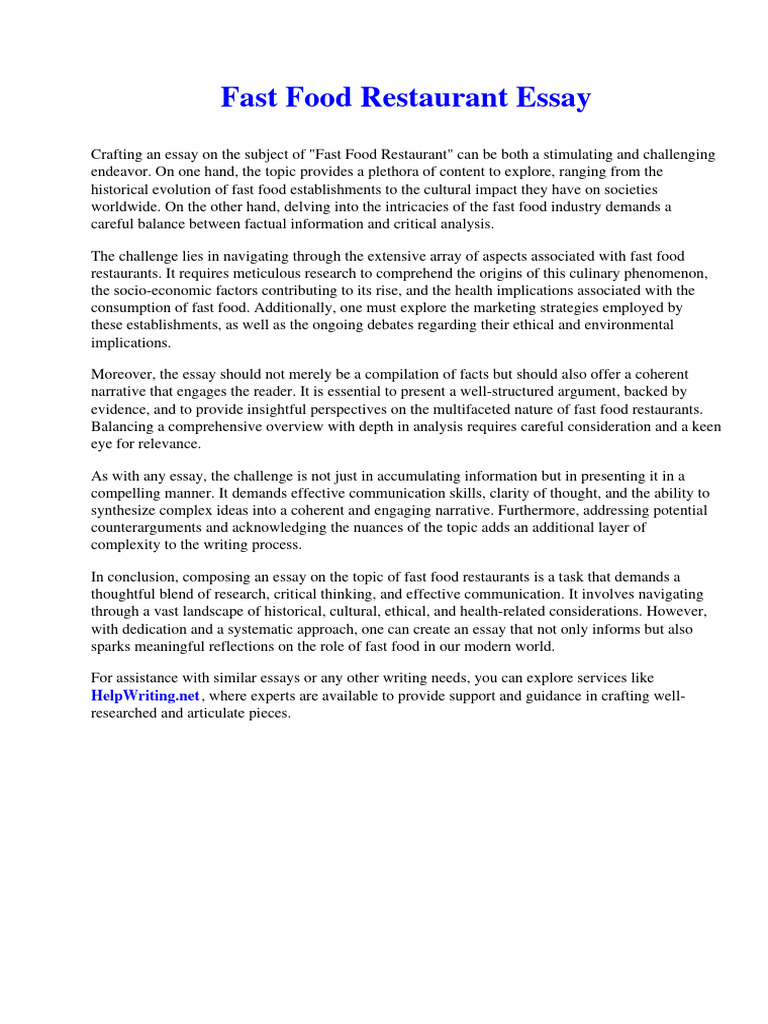 Fast Food Restaurant Essay

Crafting an essay on the subject of "Fast Food Restaurant" can be both a stimulating and challenging endeavor. On one hand, the topic provides a plethora of content to explore, ranging from the historical evolution of fast food establishments to the cultural impact they have on societies worldwide. On the other hand, delving into the intricacies of the fast food industry demands a careful balance between factual information and critical analysis.

The challenge lies in navigating through the extensive array of aspects associated with fast food restaurants. It requires meticulous research to comprehend the origins of this culinary phenomenon, the socio-economic factors contributing to its rise, and the health implications associated with the consumption of fast food. Additionally, one must explore the marketing strategies employed by these establishments, as well as the ongoing debates regarding their ethical and environmental implications.

Moreover, the essay should not merely be a compilation of facts but should also offer a coherent narrative that engages the reader. It is essential to present a well-structured argument, backed by evidence, and to provide insightful perspectives on the multifaceted nature of fast food restaurants. Balancing a comprehensive overview with depth in analysis requires careful consideration and a keen eye for relevance.

As with any essay, the challenge is not just in accumulating information but in presenting it in a compelling manner. It demands effective communication skills, clarity of thought, and the ability to synthesize complex ideas into a coherent and engaging narrative. Furthermore, addressing potential counterarguments and acknowledging the nuances of the topic adds an additional layer of complexity to the writing process.

In conclusion, composing an essay on the topic of fast food restaurants is a task that demands a thoughtful blend of research, critical thinking, and effective communication. It involves navigating through a vast landscape of historical, cultural, ethical, and health-related considerations. However, with dedication and a systematic approach, one can create an essay that not only informs but also sparks meaningful reflections on the role of fast food in our modern world.

For assistance with similar essays or any other writing needs, you can explore services like HelpWriting.net, where experts are available to provide support and guidance in crafting well-researched and articulate pieces.